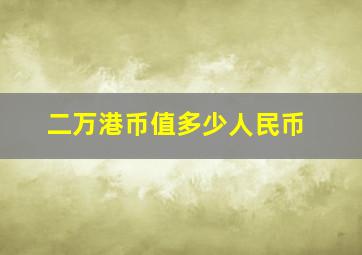 二万港币值多少人民币